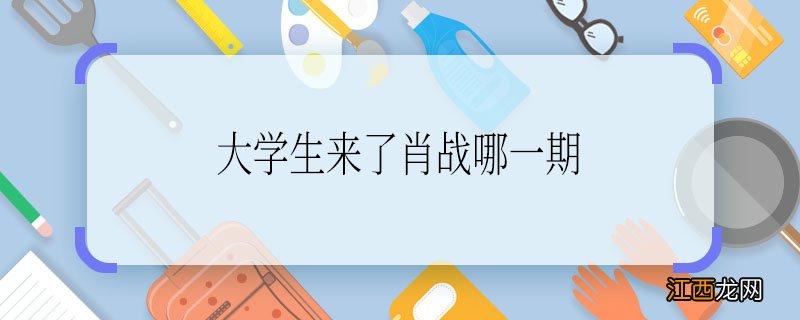 大学生来了肖战哪一期

江西龙网